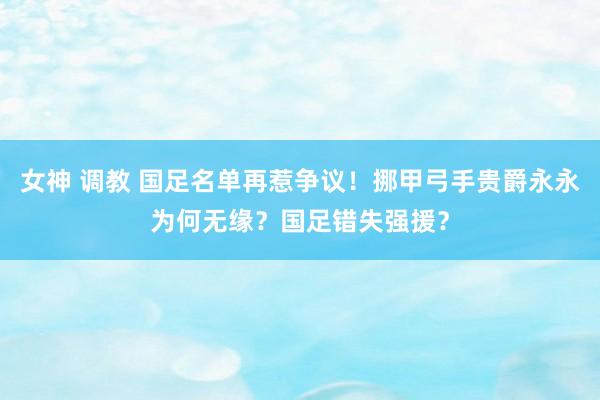 女神 调教 国足名单再惹争议！挪甲弓手贵爵永永为何无缘？国足错失强援？